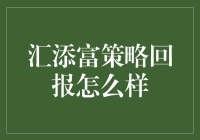 汇添富策略回报怎么样